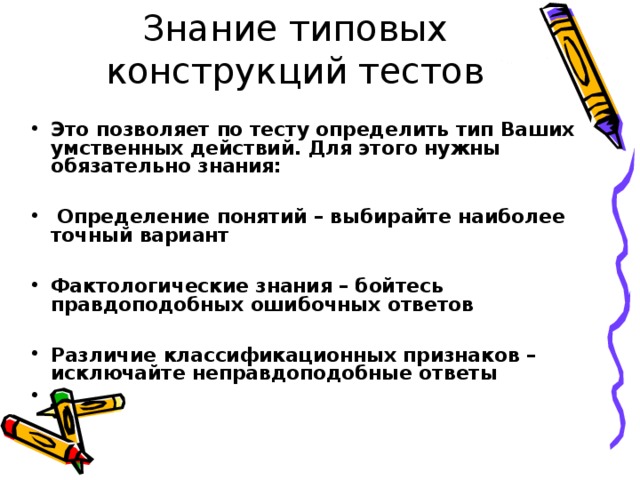 Знание типовых конструкций тестов

• Это позволяет по тесту определить тип Ваших умственных действий. Для этого нужны обязательно знания:

• Определение понятий – выбирайте наиболее точный вариант

• Фактологические знания – бойтесь правдоподобных ошибочных ответов

• Различие классификационных признаков – исключайте неправдоподобные ответы

•